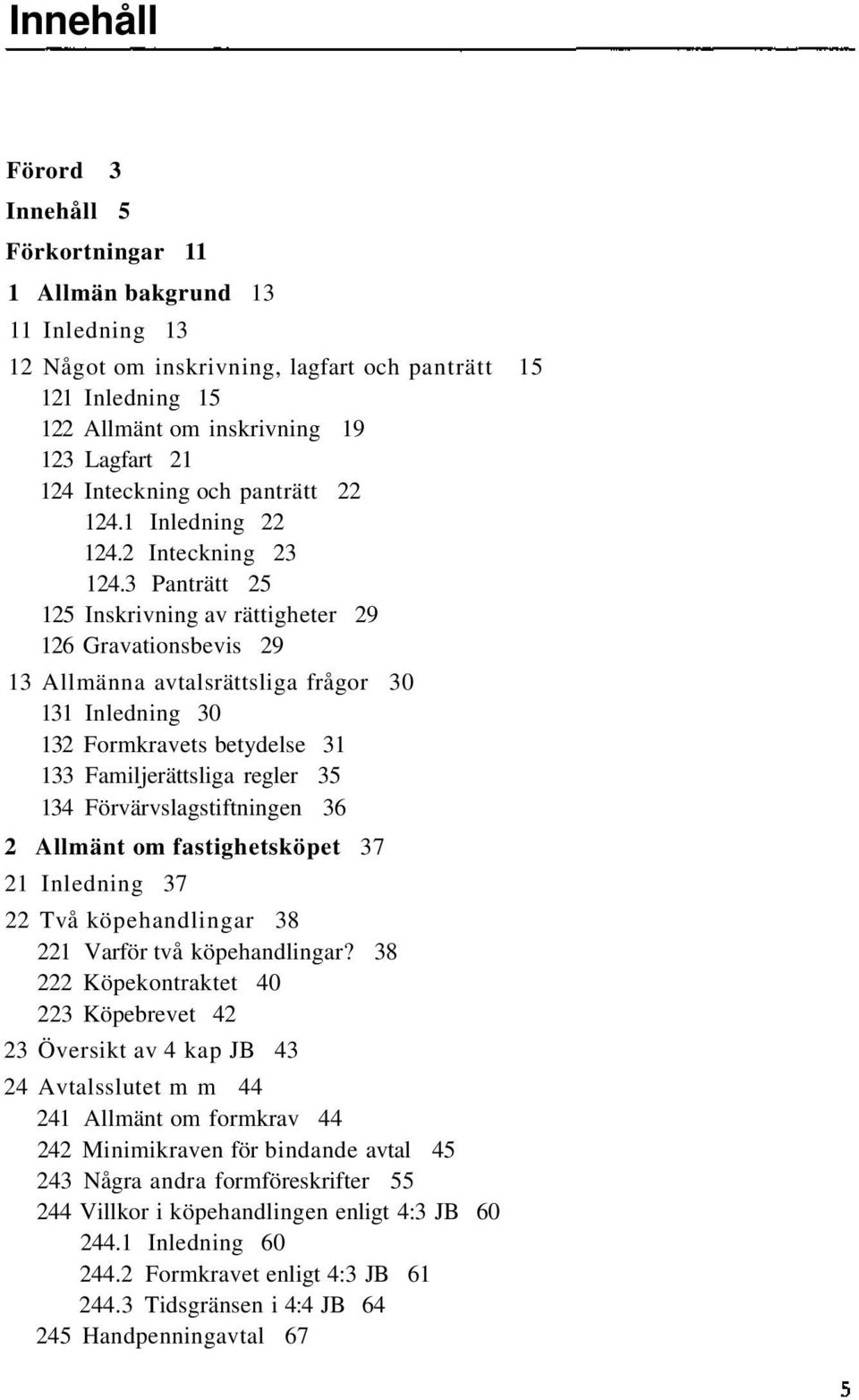 Innehåll

Förord 3

Innehåll 5

Förkortningar 11

1 Allmän bakgrund 13

11 Inledning 13

12 Något om inskrivning, lagfart och panträtt 15

121 Inledning 15

122 Allmänt om inskrivning 19

123 Lagfart 21

124 Inteckning och panträtt 22

124.1 Inledning 22

124.2 Inteckning 23

124.3 Panträtt 25

125 Inskrivning av rättigheter 29

126 Gravationsbevis 29

13 Allmänna avtalsrättsliga frågor 30

131 Inledning 30

132 Formkravets betydelse 31

133 Familjerättsliga regler 35

134 Förvärvslagstiftningen 36

2 Allmänt om fastighetsköpet 37

21 Inledning 37

22 Två köpehandlingar 38

221 Varför två köpehandlingar? 38

222 Köpekontraktet 40

223 Köpebrevet 42

23 Översikt av 4 kap JB 43

24 Avtalsslutet m m 44

241 Allmänt om formkrav 44

242 Minimikraven för bindande avtal 45

243 Några andra formföreskrifter 55

244 Villkor i köpehandlingen enligt 4:3 JB 60

244.1 Inledning 60

244.2 Formkravet enligt 4:3 JB 61

244.3 Tidsgränsen i 4:4 JB 64

245 Handpenningavtal 67

5